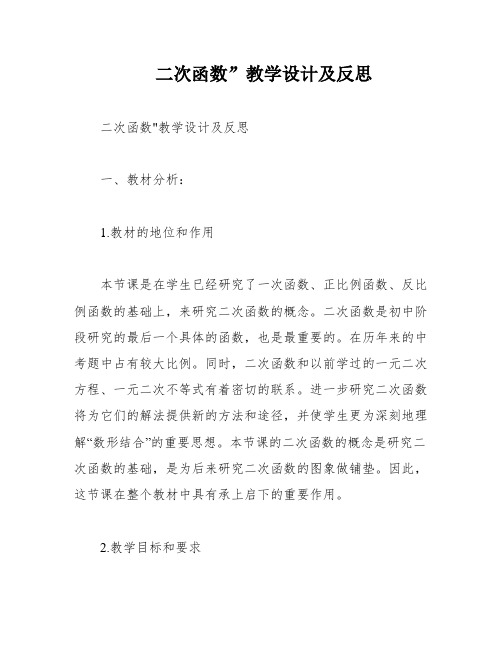 二次函数”教学设计及反思

二次函数"教学设计及反思

一、教材分析：

1.教材的地位和作用

本节课是在学生已经研究了一次函数、正比例函数、反比例函数的基础上，来研究二次函数的概念。二次函数是初中阶段研究的最后一个具体的函数，也是最重要的。在历年来的中考题中占有较大比例。同时，二次函数和以前学过的一元二次方程、一元二次不等式有着密切的联系。进一步研究二次函数将为它们的解法提供新的方法和途径，并使学生更为深刻地理解“数形结合”的重要思想。本节课的二次函数的概念是研究二次函数的基础，是为后来研究二次函数的图象做铺垫。因此，这节课在整个教材中具有承上启下的重要作用。

2.教学目标和要求